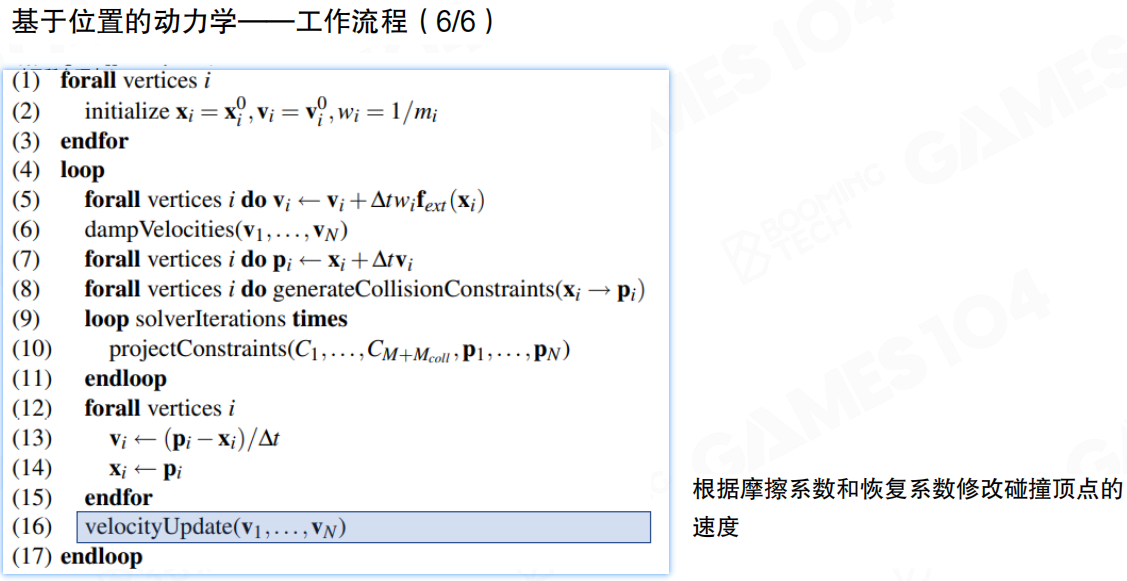 基于位置的动力学——工作流程（6/6）

(1) forall vertices $i$
(2) initialize $\mathbf{x}_i = \mathbf{x}_i^0, \mathbf{v}_i = \mathbf{v}_i^0, w_i = 1/m_i$
(3) endfor
(4) loop
(5) forall vertices $i$ do $\mathbf{v}_i \leftarrow \mathbf{v}_i + \Delta t w_i \mathbf{f}_{ext}(\mathbf{x}_i)$
(6) dampVelocities($\mathbf{v}_1, \ldots, \mathbf{v}_N$)
(7) forall vertices $i$ do $\mathbf{p}_i \leftarrow \mathbf{x}_i + \Delta t \mathbf{v}_i$
(8) forall vertices $i$ do generateCollisionConstraints($\mathbf{x}_i \rightarrow \mathbf{p}_i$)
(9) loop solverIterations times
(10) projectConstraints($C_1, \ldots, C_{M+M_{coll}}, \mathbf{p}_1, \ldots, \mathbf{p}_N$)
(11) endloop
(12) forall vertices $i$
(13) $\mathbf{v}_i \leftarrow (\mathbf{p}_i - \mathbf{x}_i)/\Delta t$
(14) $\mathbf{x}_i \leftarrow \mathbf{p}_i$
(15) endfor
(16) velocityUpdate($\mathbf{v}_1, \ldots, \mathbf{v}_N$)
(17) endloop

根据摩擦系数和恢复系数修改碰撞顶点的速度

GAMES104
BOOMING TECH